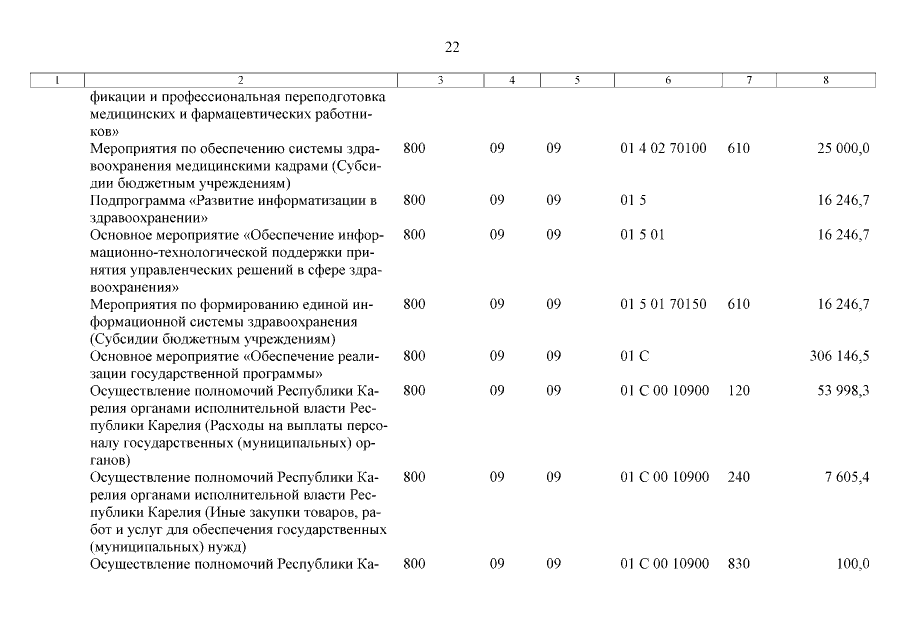 22

| 1 | 2 | 3 | 4 | 5 | 6 | 7 | 8 |
|---|---|---|---|---|---|---|---|
| | фикации и профессиональная переподготовка медицинских и фармацевтических работников» | | | | | | |
| | Мероприятия по обеспечению системы здравоохранения медицинскими кадрами (Субсидии бюджетным учреждениям) | 800 | 09 | 09 | 01 4 02 70100 | 610 | 25 000,0 |
| | Подпрограмма «Развитие информатизации в здравоохранении» | 800 | 09 | 09 | 01 5 | | 16 246,7 |
| | Основное мероприятие «Обеспечение информационно-технологической поддержки принятия управленческих решений в сфере здравоохранения» | 800 | 09 | 09 | 01 5 01 | | 16 246,7 |
| | Мероприятия по формированию единой информационной системы здравоохранения (Субсидии бюджетным учреждениям) | 800 | 09 | 09 | 01 5 01 70150 | 610 | 16 246,7 |
| | Основное мероприятие «Обеспечение реализации государственной программы» | 800 | 09 | 09 | 01 С | | 306 146,5 |
| | Осуществление полномочий Республики Карелия органами исполнительной власти Республики Карелия (Расходы на выплаты персоналу государственных (муниципальных) органов) | 800 | 09 | 09 | 01 С 00 10900 | 120 | 53 998,3 |
| | Осуществление полномочий Республики Карелия органами исполнительной власти Республики Карелия (Иные закупки товаров, работ и услуг для обеспечения государственных (муниципальных) нужд) | 800 | 09 | 09 | 01 С 00 10900 | 240 | 7 605,4 |
| | Осуществление полномочий Республики Ка- | 800 | 09 | 09 | 01 С 00 10900 | 830 | 100,0 |